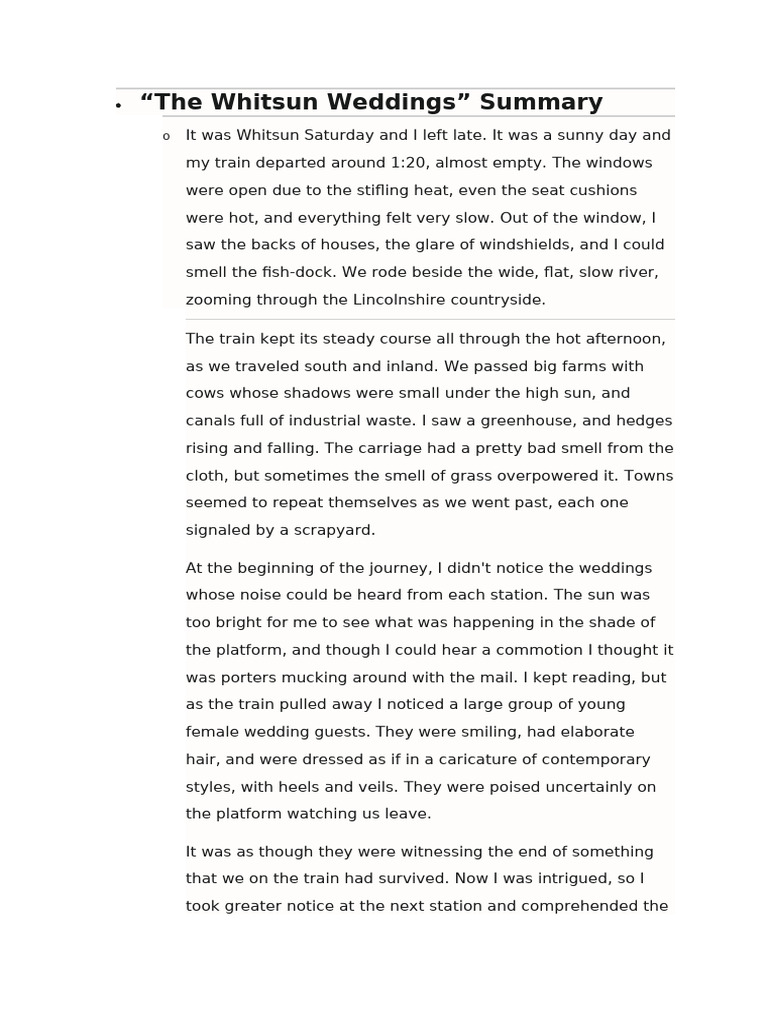 • “The Whitsun Weddings” Summary

o It was Whitsun Saturday and I left late. It was a sunny day and my train departed around 1:20, almost empty. The windows were open due to the stifling heat, even the seat cushions were hot, and everything felt very slow. Out of the window, I saw the backs of houses, the glare of windshields, and I could smell the fish-dock. We rode beside the wide, flat, slow river, zooming through the Lincolnshire countryside.

The train kept its steady course all through the hot afternoon, as we traveled south and inland. We passed big farms with cows whose shadows were small under the high sun, and canals full of industrial waste. I saw a greenhouse, and hedges rising and falling. The carriage had a pretty bad smell from the cloth, but sometimes the smell of grass overpowered it. Towns seemed to repeat themselves as we went past, each one signaled by a scrapyard.

At the beginning of the journey, I didn't notice the weddings whose noise could be heard from each station. The sun was too bright for me to see what was happening in the shade of the platform, and though I could hear a commotion I thought it was porters mucking around with the mail. I kept reading, but as the train pulled away I noticed a large group of young female wedding guests. They were smiling, had elaborate hair, and were dressed as if in a caricature of contemporary styles, with heels and veils. They were poised uncertainly on the platform watching us leave.

It was as though they were witnessing the end of something that we on the train had survived. Now I was intrigued, so I took greater notice at the next station and comprehended the